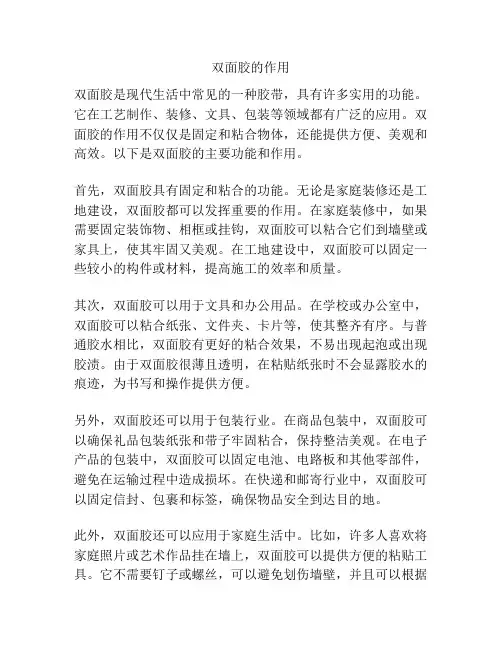 双面胶的作用

双面胶是现代生活中常见的一种胶带，具有许多实用的功能。它在工艺制作、装修、文具、包装等领域都有广泛的应用。双面胶的作用不仅仅是固定和粘合物体，还能提供方便、美观和高效。以下是双面胶的主要功能和作用。

首先，双面胶具有固定和粘合的功能。无论是家庭装修还是工地建设，双面胶都可以发挥重要的作用。在家庭装修中，如果需要固定装饰物、相框或挂钩，双面胶可以粘合它们到墙壁或家具上，使其牢固又美观。在工地建设中，双面胶可以固定一些较小的构件或材料，提高施工的效率和质量。

其次，双面胶可以用于文具和办公用品。在学校或办公室中，双面胶可以粘合纸张、文件夹、卡片等，使其整齐有序。与普通胶水相比，双面胶有更好的粘合效果，不易出现起泡或出现胶渍。由于双面胶很薄且透明，在粘贴纸张时不会显露胶水的痕迹，为书写和操作提供方便。

另外，双面胶还可以用于包装行业。在商品包装中，双面胶可以确保礼品包装纸张和带子牢固粘合，保持整洁美观。在电子产品的包装中，双面胶可以固定电池、电路板和其他零部件，避免在运输过程中造成损坏。在快递和邮寄行业中，双面胶可以固定信封、包裹和标签，确保物品安全到达目的地。

此外，双面胶还可以应用于家庭生活中。比如，许多人喜欢将家庭照片或艺术作品挂在墙上，双面胶可以提供方便的粘贴工具。它不需要钉子或螺丝，可以避免划伤墙壁，并且可以根据